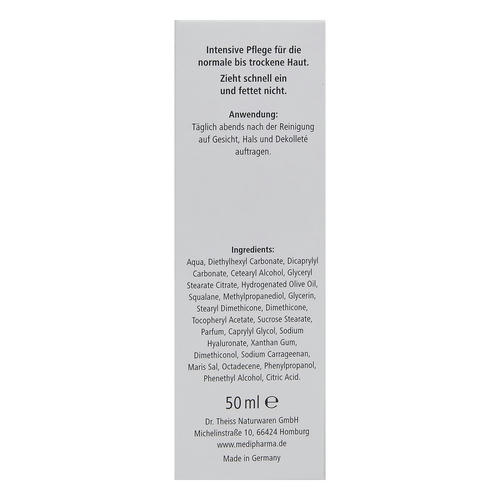 Intensive Pflege für die normale bis trockene Haut.

Zieht schnell ein und fettet nicht.

Anwendung:
Täglich abends nach der Reinigung auf Gesicht, Hals und Dekolleté auftragen.

Ingredients:
Aqua, Diethylhexyl Carbonate, Dicaprylyl Carbonate, Cetearyl Alcohol, Glyceryl Stearate Citrate, Hydrogenated Olive Oil, Squalane, Methylpropanediol, Glycerin, Stearyl Dimethicone, Dimethicone, Tocopheryl Acetate, Sucrose Stearate, Parfum, Caprylyl Glycol, Sodium Hyaluronate, Xanthan Gum, Dimethiconol, Sodium Carrageenan, Maris Sal, Octadecene, Phenylpropanol, Phenethyl Alcohol, Citric Acid.

50 ml ℮

Dr. Theiss Naturwaren GmbH
Michelinstraße 10, 66424 Homburg
www.medipharma.de

Made in Germany